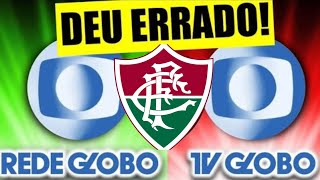 DEU ERRADO!

FFC

REDE GLOBO

TV GLOBO